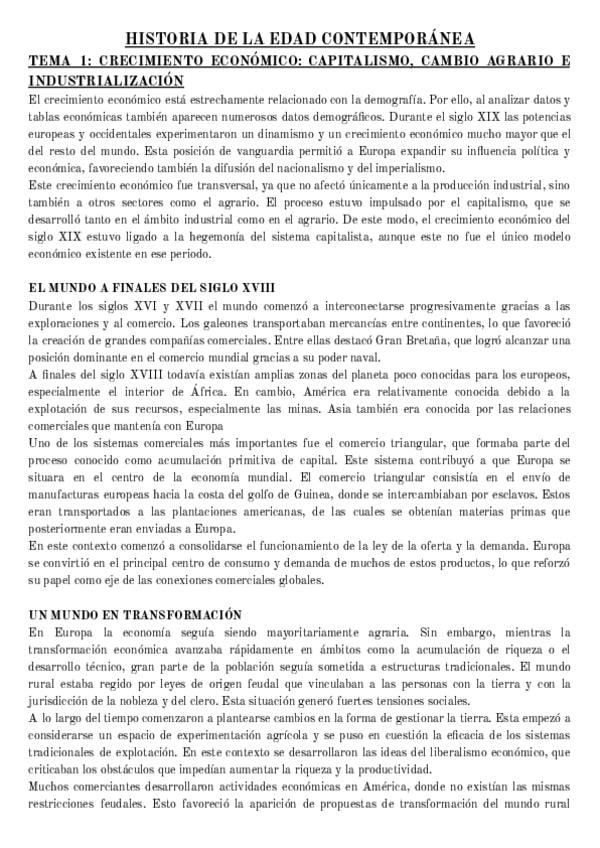 HISTORIA DE LA EDAD CONTEMPORÁNEA

TEMA 1: CRECIMIENTO ECONÓMICO: CAPITALISMO, CAMBIO AGRARIO E INDUSTRIALIZACIÓN

El crecimiento económico está estrechamente relacionado con la demografía. Por ello, al analizar datos y tablas económicas también aparecen numerosos datos demográficos. Durante el siglo XIX las potencias europeas y occidentales experimentaron un dinamismo y un crecimiento económico mucho mayor que el del resto del mundo. Esta posición de vanguardia permitió a Europa expandir su influencia política y económica, favoreciendo también la difusión del nacionalismo y del imperialismo.

Este crecimiento económico fue transversal, ya que no afectó únicamente a la producción industrial, sino también a otros sectores como el agrario. El proceso estuvo impulsado por el capitalismo, que se desarrolló tanto en el ámbito industrial como en el agrario. De este modo, el crecimiento económico del siglo XIX estuvo ligado a la hegemonía del sistema capitalista, aunque este no fue el único modelo económico existente en ese periodo.

EL MUNDO A FINALES DEL SIGLO XVIII

Durante los siglos XVI y XVII el mundo comenzó a interconectarse progresivamente gracias a las exploraciones y al comercio. Los galeones transportaban mercancías entre continentes, lo que favoreció la creación de grandes compañías comerciales. Entre ellas destacó Gran Bretaña, que logró alcanzar una posición dominante en el comercio mundial gracias a su poder naval.

A finales del siglo XVIII todavía existían amplias zonas del planeta poco conocidas para los europeos, especialmente el interior de África. En cambio, América era relativamente conocida debido a la explotación de sus recursos, especialmente las minas. Asia también era conocida por las relaciones comerciales que mantenía con Europa

Uno de los sistemas comerciales más importantes fue el comercio triangular, que formaba parte del proceso conocido como acumulación primitiva de capital. Este sistema contribuyó a que Europa se situara en el centro de la economía mundial. El comercio triangular consistía en el envío de manufacturas europeas hacia la costa del golfo de Guinea, donde se intercambiaban por esclavos. Estos eran transportados a las plantaciones americanas, de las cuales se obtenían materias primas que posteriormente eran enviadas a Europa.

En este contexto comenzó a consolidarse el funcionamiento de la ley de la oferta y la demanda. Europa se convirtió en el principal centro de consumo y demanda de muchos de estos productos, lo que reforzó su papel como eje de las conexiones comerciales globales.

UN MUNDO EN TRANSFORMACIÓN

En Europa la economía seguía siendo mayoritariamente agraria. Sin embargo, mientras la transformación económica avanzaba rápidamente en ámbitos como la acumulación de riqueza o el desarrollo técnico, gran parte de la población seguía sometida a estructuras tradicionales. El mundo rural estaba regido por leyes de origen feudal que vinculaban a las personas con la tierra y con la jurisdicción de la nobleza y del clero. Esta situación generó fuertes tensiones sociales.

A lo largo del tiempo comenzaron a plantearse cambios en la forma de gestionar la tierra. Esta empezó a considerarse un espacio de experimentación agrícola y se puso en cuestión la eficacia de los sistemas tradicionales de explotación. En este contexto se desarrollaron las ideas del liberalismo económico, que criticaban los obstáculos que impedían aumentar la riqueza y la productividad.

Muchos comerciantes desarrollaron actividades económicas en América, donde no existían las mismas restricciones feudales. Esto favoreció la aparición de propuestas de transformación del mundo rural